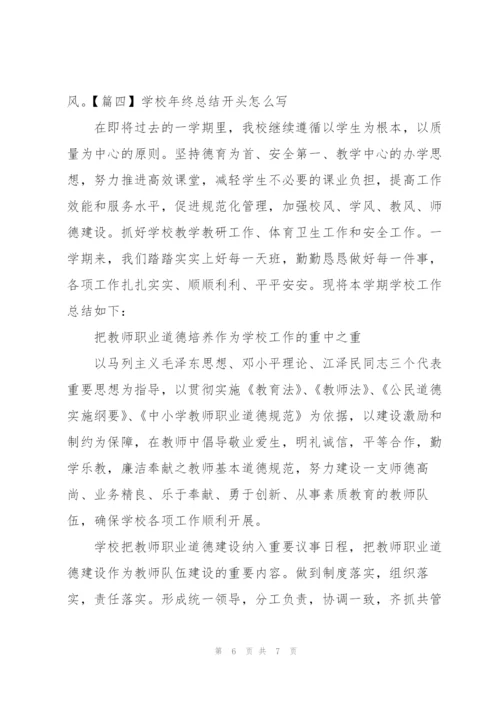 风。【篇四】学校年终总结开头怎么写

在即将过去的一学期里，我校继续遵循以学生为根本，以质量为中心的原则。坚持德育为首、安全第一、教学中心的办学思想，努力推进高效课堂，减轻学生不必要的课业负担，提高工作效能和服务水平，促进规范化管理，加强校风、学风、教风、师德建设。抓好学校教学教研工作、体育卫生工作和安全工作。一学期来，我们踏踏实实上好每一天班，勤勤恳恳做好每一件事，各项工作扎扎实实、顺顺利利、平平安安。现将本学期学校工作总结如下：

把教师职业道德培养作为学校工作的重中之重

以马列主义毛泽东思想、邓小平理论、江泽民同志三个代表重要思想为指导，以贯彻实施《教育法》、《教师法》、《公民道德实施纲要》、《中小学教师职业道德规范》为依据，以建设激励和制约为保障，在教师中倡导敬业爱生，明礼诚信，平等合作，勤学乐教，廉洁奉献之教师基本道德规范，努力建设一支师德高尚、业务精良、乐于奉献、勇于创新、从事素质教育的教师队伍，确保学校各项工作顺利开展。

学校把教师职业道德建设纳入重要议事日程，把教师职业道德建设作为教师队伍建设的重要内容。做到制度落实，组织落实，责任落实。形成统一领导，分工负责，协调一致，齐抓共管

第 6 页 共 7 页